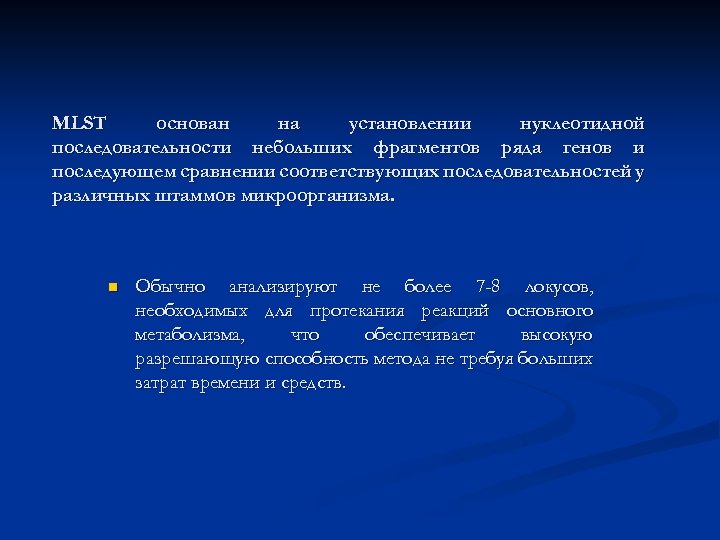 MLST основан на установлении нуклеотидной последовательности небольших фрагментов ряда генов и последующем сравнении соответствующих последовательностей у различных штаммов микроорганизма.

Обычно анализируют не более 7-8 локусов, необходимых для протекания реакций основного метаболизма, что обеспечивает высокую разрешающую способность метода не требуя больших затрат времени и средств.